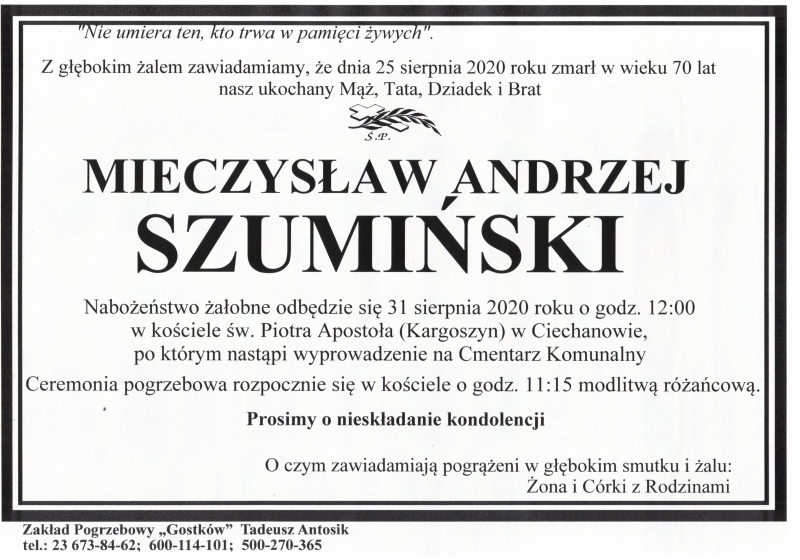 "Nie umiera ten, kto trwa w pamięci żywych".

Z głębokim żalem zawiadamiamy, że dnia 25 sierpnia 2020 roku zmarł w wieku 70 lat
nasz ukochany Mąż, Tata, Dziadek i Brat

Ś.P.

MIECZYSŁAW ANDRZEJ
SZUMIŃSKI

Nabożeństwo żałobne odbędzie się 31 sierpnia 2020 roku o godz. 12:00
w kościele św. Piotra Apostoła (Kargoszyn) w Ciechanowie,
po którym nastąpi wyprowadzenie na Cmentarz Komunalny

Ceremonia pogrzebowa rozpocznie się w kościele o godz. 11:15 modlitwą różańcową.

Prosimy o nieskładanie kondolencji

O czym zawiadamiają pogrążeni w głębokim smutku i żalu:
Żona i Córki z Rodzinami

Zakład Pogrzebowy „Gostków" Tadeusz Antosik
tel.: 23 673-84-62; 600-114-101; 500-270-365